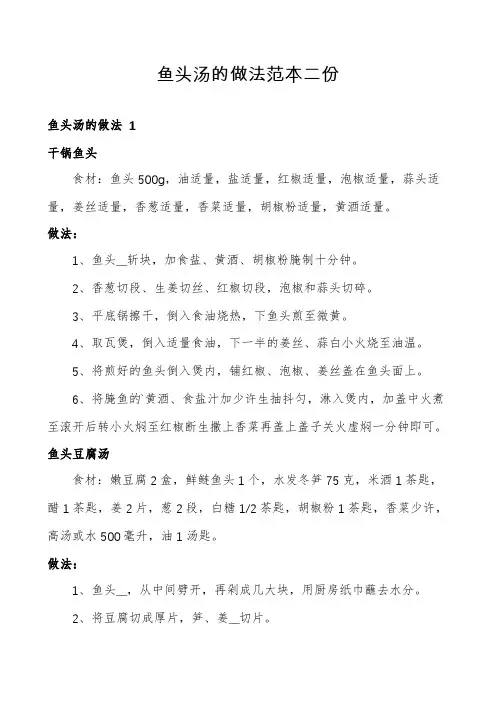 鱼头汤的做法范本二份

鱼头汤的做法 1

干锅鱼头

食材：鱼头 500g，油适量，盐适量，红椒适量，泡椒适量，蒜头适量，姜丝适量，香葱适量，香菜适量，胡椒粉适量，黄酒适量。

做法：

1、鱼头__斩块，加食盐、黄酒、胡椒粉腌制十分钟。

2、香葱切段、生姜切丝、红椒切段，泡椒和蒜头切碎。

3、平底锅擦干，倒入食油烧热，下鱼头煎至微黄。

4、取瓦煲，倒入适量食油，下一半的姜丝、蒜白小火烧至油温。

5、将煎好的鱼头倒入煲内，铺红椒、泡椒、姜丝盖在鱼头面上。

6、将腌鱼的`黄酒、食盐汁加少许生抽抖匀，淋入煲内，加盖中火煮至滚开后转小火焖至红椒断生撒上香菜再盖上盖子关火虚焖一分钟即可。

鱼头豆腐汤

食材：嫩豆腐 2 盒，鲜鲢鱼头 1 个，水发冬笋 75 克，米酒 1 茶匙，醋 1 茶匙，姜 2 片，葱 2 段，白糖 1/2 茶匙，胡椒粉 1 茶匙，香菜少许，高汤或水 500 毫升，油 1 汤匙。

做法：

1、鱼头__，从中间劈开，再剁成几大块，用厨房纸巾蘸去水分。

2、将豆腐切成厚片，笋、姜__切片。